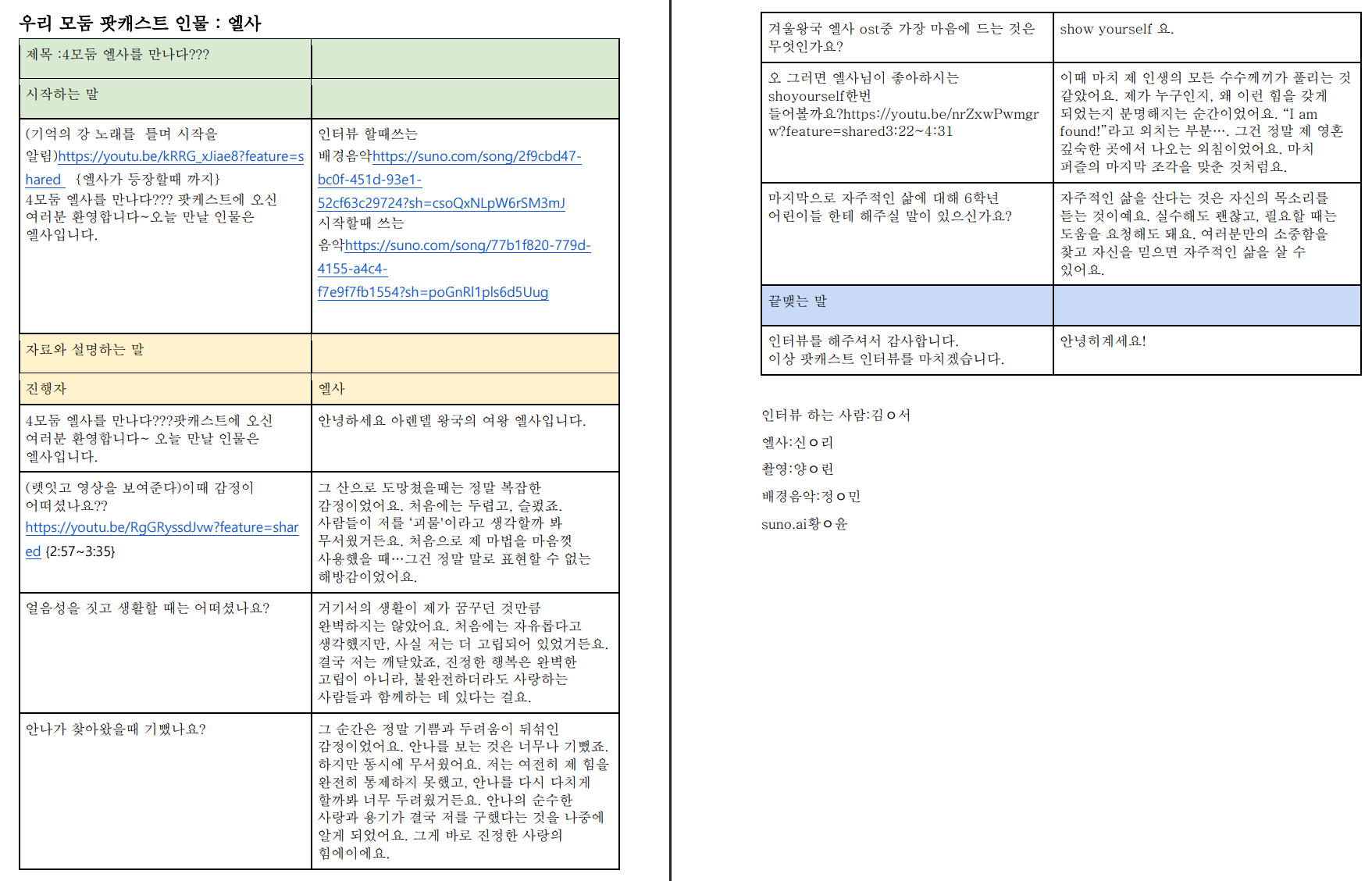 우리 모둠 팟캐스트 인물 : 엘사

| 제목 :4모둠 엘사를 만나다??? | |
|---|---|
| 시작하는 말 | |
| (기억의 강 노래를 틀며 시작을 알림)https://youtu.be/kRRG_xJiae8?feature=shared {엘사가 등장할때 까지} 4모둠 엘사를 만나다??? 팟캐스트에 오신 여러분 환영합니다~오늘 만날 인물은 엘사입니다. | 인터뷰 할때쓰는 배경음악https://suno.com/song/2f9cbd47-bc0f-451d-93e1-52cf63c29724?sh=csoQxNLpW6rSM3mJ 시작할때 쓰는 음악https://suno.com/song/77b1f820-779d-4155-a4c4-f7e9f7fb1554?sh=poGnRl1pls6d5Uug |
| 자료와 설명하는 말 | |
| 진행자 | 엘사 |
| 4모둠 엘사를 만나다???팟캐스트에 오신 여러분 환영합니다~ 오늘 만날 인물은 엘사입니다. | 안녕하세요 아렌델 왕국의 여왕 엘사입니다. |
| (렛잇고 영상을 보여준다)이때 감정이 어떠셨나요?? https://youtu.be/RgGRyssdJvw?feature=shared {2:57~3:35} | 그 산으로 도망쳤을때는 정말 복잡한 감정이었어요. 처음에는 두렵고, 슬펐죠. 사람들이 저를 '괴물'이라고 생각할까 봐 무서웠거든요. 처음으로 제 마법을 마음껏 사용했을 때…그건 정말 말로 표현할 수 없는 해방감이었어요. |
| 얼음성을 짓고 생활할 때는 어떠셨나요? | 거기서의 생활이 제가 꿈꾸던 것만큼 완벽하지는 않았어요. 처음에는 자유롭다고 생각했지만, 사실 저는 더 고립되어 있었거든요. 결국 저는 깨달았죠, 진정한 행복은 완벽한 고립이 아니라, 불완전하더라도 사랑하는 사람들과 함께하는 데 있다는 걸요. |
| 안나가 찾아왔을때 기뻤나요? | 그 순간은 정말 기쁨과 두려움이 뒤섞인 감정이었어요. 안나를 보는 것은 너무나 기뻤죠. 하지만 동시에 무서웠어요. 저는 여전히 제 힘을 완전히 통제하지 못했고, 안나를 다시 다치게 할까봐 너무 두려웠거든요. 안나의 순수한 사랑과 용기가 결국 저를 구했다는 것을 나중에 알게 되었어요. 그게 바로 진정한 사랑의 힘에이에요. |

| 겨울왕국 엘사 ost중 가장 마음에 드는 것은 무엇인가요? | show yourself 요. |
|---|---|
| 오 그러면 엘사님이 좋아하시는 shoyourself한번 들어볼까요?https://youtu.be/nrZxwPwmgrw?feature=shared3:22~4:31 | 이때 마치 제 인생의 모든 수수께끼가 풀리는 것 같았어요. 제가 누구인지, 왜 이런 힘을 갖게 되었는지 분명해지는 순간이었어요. "I am found!"라고 외치는 부분…. 그건 정말 제 영혼 깊숙한 곳에서 나오는 외침이었어요. 마치 퍼즐의 마지막 조각을 맞춘 것처럼요. |
| 마지막으로 자주적인 삶에 대해 6학년 어린이들 한테 해주실 말이 있으신가요? | 자주적인 삶을 산다는 것은 자신의 목소리를 듣는 것이에요. 실수해도 괜찮고, 필요할 때는 도움을 요청해도 돼요. 여러분만의 소중함을 찾고 자신을 믿으면 자주적인 삶을 살 수 있어요. |
| 끝맺는 말 | |
| 인터뷰를 해주셔서 감사합니다. 이상 팟캐스트 인터뷰를 마치겠습니다. | 안녕히계세요! |

인터뷰 하는 사람:김ㅇ서

엘사:신ㅇ리

촬영:양ㅇ린

배경음악:정ㅇ민

suno.ai황ㅇ윤